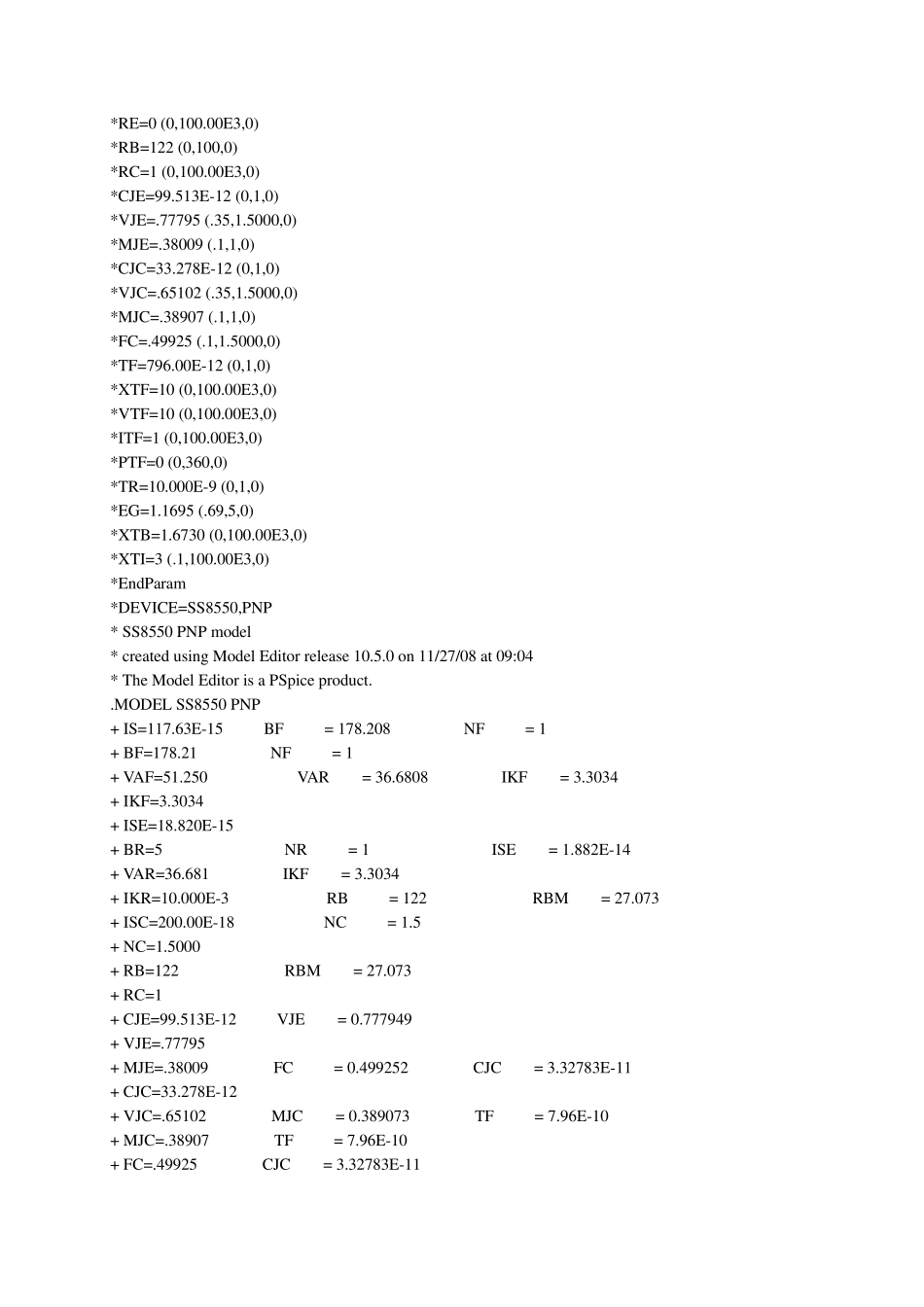 *RE=0 (0,100.00E3,0)
*RB=122 (0,100,0)
*RC=1 (0,100.00E3,0)
*CJE=99.513E-12 (0,1,0)
*VJE=.77795 (.35,1.5000,0)
*MJE=.38009 (.1,1,0)
*CJC=33.278E-12 (0,1,0)
*VJC=.65102 (.35,1.5000,0)
*MJC=.38907 (.1,1,0)
*FC=.49925 (.1,1.5000,0)
*TF=796.00E-12 (0,1,0)
*XTF=10 (0,100.00E3,0)
*VTF=10 (0,100.00E3,0)
*ITF=1 (0,100.00E3,0)
*PTF=0 (0,360,0)
*TR=10.000E-9 (0,1,0)
*EG=1.1695 (.69,5,0)
*XTB=1.6730 (0,100.00E3,0)
*XTI=3 (.1,100.00E3,0)
*EndParam
*DEVICE=SS8550,PNP
* SS8550 PNP model
* created using Model Editor release 10.5.0 on 11/27/08 at 09:04
* The Model Editor is a PSpice product.
.MODEL SS8550 PNP
+ IS=117.63E-15 BF = 178.208 NF = 1
+ BF=178.21 NF = 1
+ VAF=51.250 VAR = 36.6808 IKF = 3.3034
+ IKF=3.3034
+ ISE=18.820E-15
+ BR=5 NR = 1 ISE = 1.882E-14
+ VAR=36.681 IKF = 3.3034
+ IKR=10.000E-3 RB = 122 RBM = 27.073
+ ISC=200.00E-18 NC = 1.5
+ NC=1.5000
+ RB=122 RBM = 27.073
+ RC=1
+ CJE=99.513E-12 VJE = 0.777949
+ VJE=.77795
+ MJE=.38009 FC = 0.499252 CJC = 3.32783E-11
+ CJC=33.278E-12
+ VJC=.65102 MJC = 0.389073 TF = 7.96E-10
+ MJC=.38907 TF = 7.96E-10
+ FC=.49925 CJC = 3.32783E-11